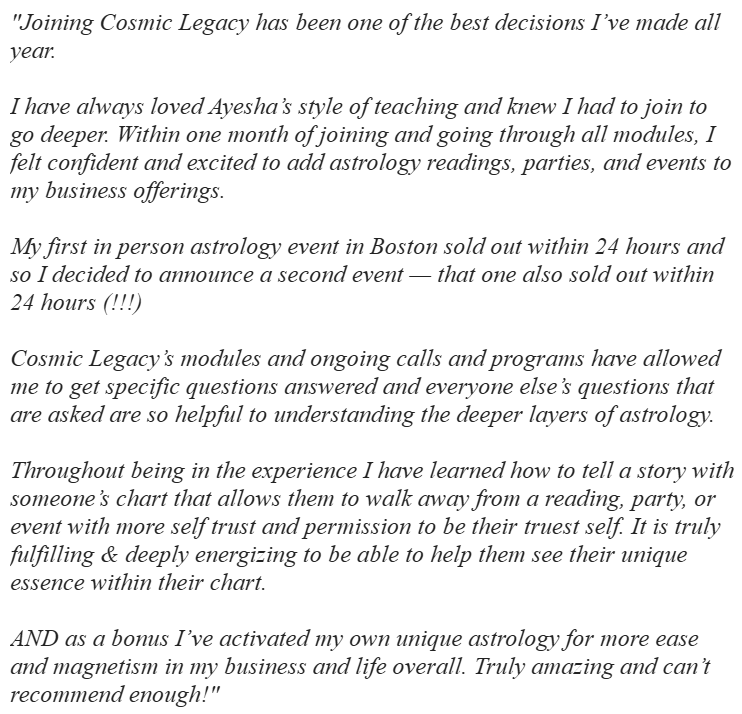 "Joining Cosmic Legacy has been one of the best decisions I've made all year.

I have always loved Ayesha's style of teaching and knew I had to join to go deeper. Within one month of joining and going through all modules, I felt confident and excited to add astrology readings, parties, and events to my business offerings.

My first in person astrology event in Boston sold out within 24 hours and so I decided to announce a second event — that one also sold out within 24 hours (!!!)

Cosmic Legacy's modules and ongoing calls and programs have allowed me to get specific questions answered and everyone else's questions that are asked are so helpful to understanding the deeper layers of astrology.

Throughout being in the experience I have learned how to tell a story with someone's chart that allows them to walk away from a reading, party, or event with more self trust and permission to be their truest self. It is truly fulfilling & deeply energizing to be able to help them see their unique essence within their chart.

AND as a bonus I've activated my own unique astrology for more ease and magnetism in my business and life overall. Truly amazing and can't recommend enough!"